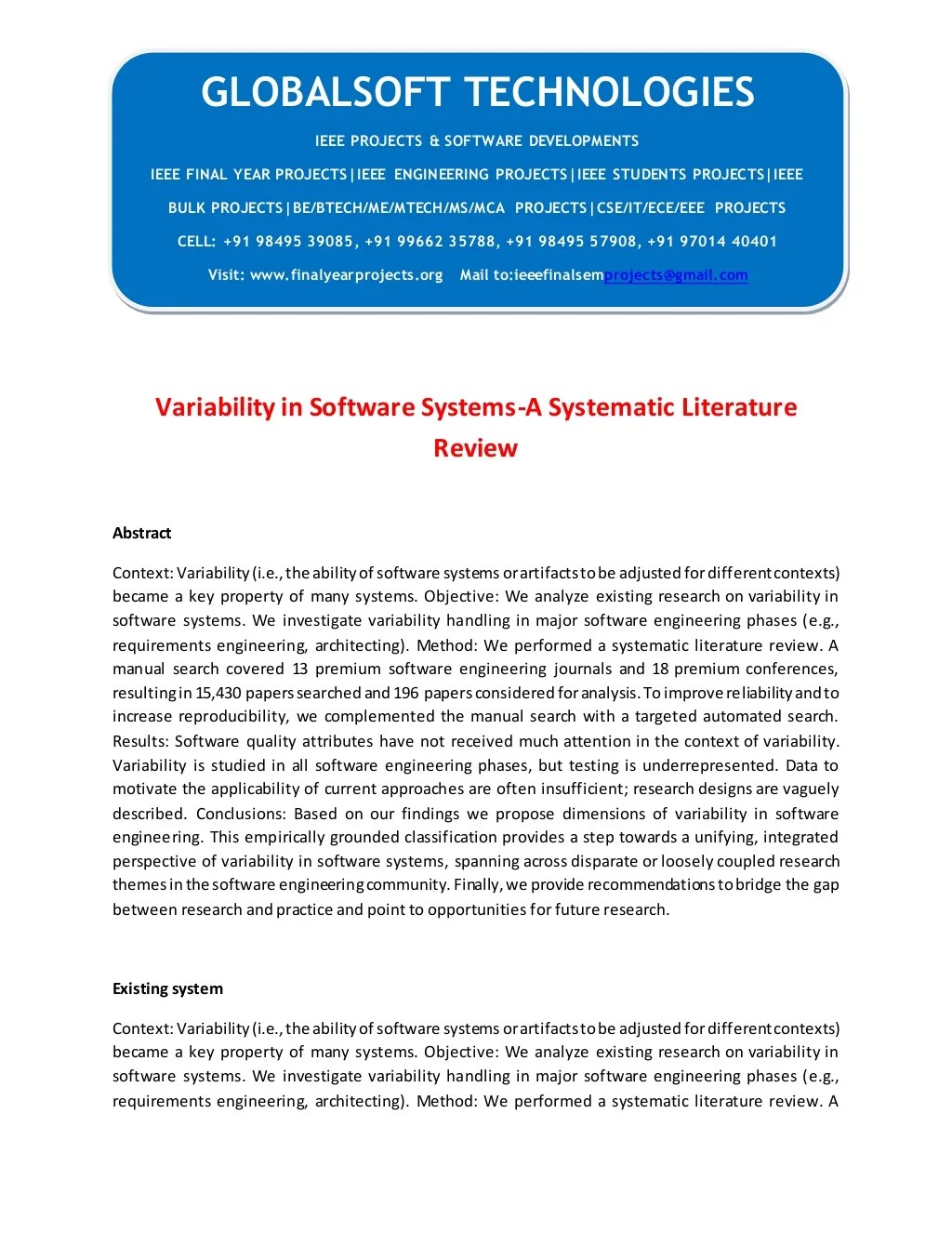 GLOBALSOFT TECHNOLOGIES

IEEE PROJECTS & SOFTWARE DEVELOPMENTS

IEEE FINAL YEAR PROJECTS|IEEE ENGINEERING PROJECTS|IEEE STUDENTS PROJECTS|IEEE BULK PROJECTS|BE/BTECH/ME/MTECH/MS/MCA PROJECTS|CSE/IT/ECE/EEE PROJECTS

CELL: +91 98495 39085, +91 99662 35788, +91 98495 57908, +91 97014 40401

Visit: www.finalyearprojects.org Mail to:ieeefinalsemprojects@gmail.com

Variability in Software Systems-A Systematic Literature Review

Abstract

Context: Variability (i.e., the ability of software systems or artifacts to be adjusted for different contexts) became a key property of many systems. Objective: We analyze existing research on variability in software systems. We investigate variability handling in major software engineering phases (e.g., requirements engineering, architecting). Method: We performed a systematic literature review. A manual search covered 13 premium software engineering journals and 18 premium conferences, resulting in 15,430 papers searched and 196 papers considered for analysis. To improve reliability and to increase reproducibility, we complemented the manual search with a targeted automated search. Results: Software quality attributes have not received much attention in the context of variability. Variability is studied in all software engineering phases, but testing is underrepresented. Data to motivate the applicability of current approaches are often insufficient; research designs are vaguely described. Conclusions: Based on our findings we propose dimensions of variability in software engineering. This empirically grounded classification provides a step towards a unifying, integrated perspective of variability in software systems, spanning across disparate or loosely coupled research themes in the software engineering community. Finally, we provide recommendations to bridge the gap between research and practice and point to opportunities for future research.

Existing system

Context: Variability (i.e., the ability of software systems or artifacts to be adjusted for different contexts) became a key property of many systems. Objective: We analyze existing research on variability in software systems. We investigate variability handling in major software engineering phases (e.g., requirements engineering, architecting). Method: We performed a systematic literature review. A